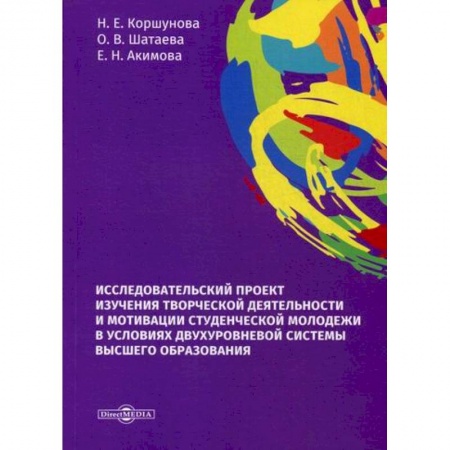 Н. Е. Коршунова
О. В. Шатаева
Е. Н. Акимова

ИССЛЕДОВАТЕЛЬСКИЙ ПРОЕКТ ИЗУЧЕНИЯ ТВОРЧЕСКОЙ ДЕЯТЕЛЬНОСТИ И МОТИВАЦИИ СТУДЕНЧЕСКОЙ МОЛОДЕЖИ В УСЛОВИЯХ ДВУХУРОВНЕВОЙ СИСТЕМЫ ВЫСШЕГО ОБРАЗОВАНИЯ

DirectMEDIA